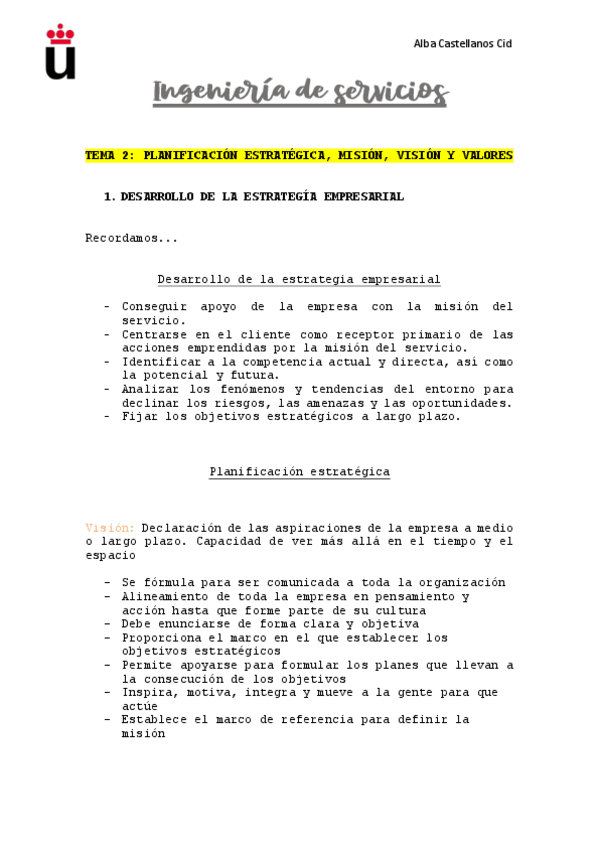 Alba Castellanos Cid

Ingeniería de servicios

TEMA 2: PLANIFICACIÓN ESTRATÉGICA, MISIÓN, VISIÓN Y VALORES

1. DESARROLLO DE LA ESTRATEGÍA EMPRESARIAL

Recordamos...

Desarrollo de la estrategia empresarial

- Conseguir apoyo de la empresa con la misión del servicio.
- Centrarse en el cliente como receptor primario de las acciones emprendidas por la misión del servicio.
- Identificar a la competencia actual y directa, así como la potencial y futura.
- Analizar los fenómenos y tendencias del entorno para declinar los riesgos, las amenazas y las oportunidades.
- Fijar los objetivos estratégicos a largo plazo.

Planificación estratégica

Visión: Declaración de las aspiraciones de la empresa a medio o largo plazo. Capacidad de ver más allá en el tiempo y el espacio

- Se fórmula para ser comunicada a toda la organización
- Alineamiento de toda la empresa en pensamiento y acción hasta que forme parte de su cultura
- Debe enunciarse de forma clara y objetiva
- Proporciona el marco en el que establecer los objetivos estratégicos
- Permite apoyarse para formular los planes que llevan a la consecución de los objetivos
- Inspira, motiva, integra y mueve a la gente para que actúe
- Establece el marco de referencia para definir la misión